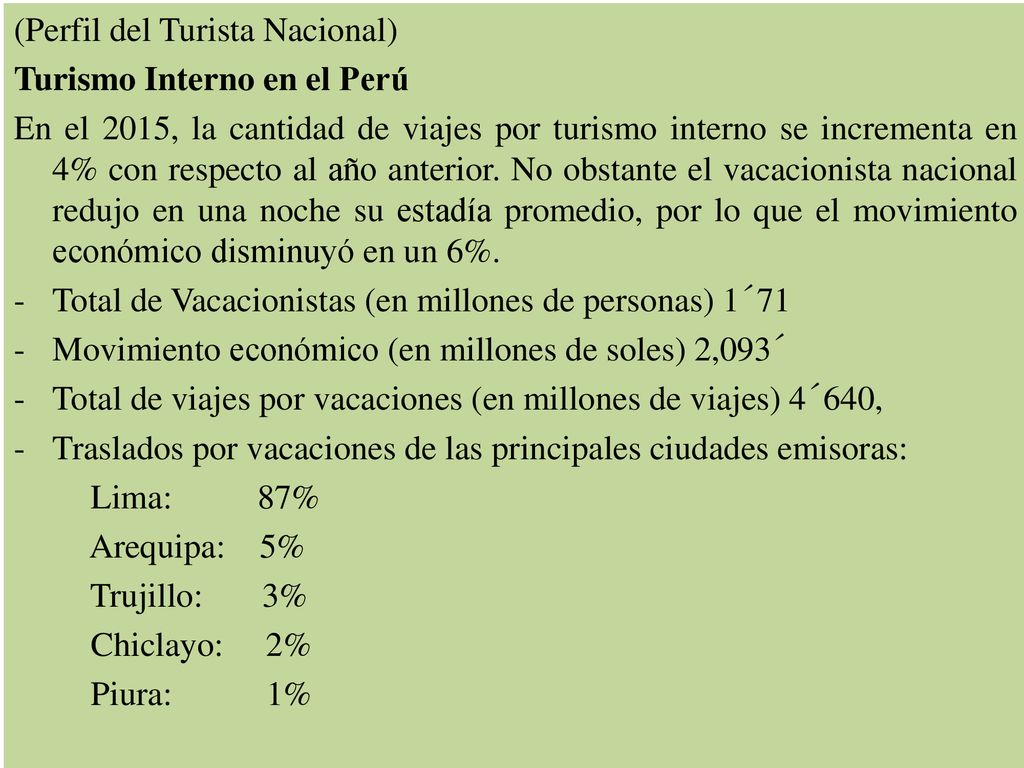 (Perfil del Turista Nacional)

Turismo Interno en el Perú

En el 2015, la cantidad de viajes por turismo interno se incrementa en 4% con respecto al año anterior. No obstante el vacacionista nacional redujo en una noche su estadía promedio, por lo que el movimiento económico disminuyó en un 6%.

- Total de Vacacionistas (en millones de personas) 1´71
- Movimiento económico (en millones de soles) 2,093´
- Total de viajes por vacaciones (en millones de viajes) 4´640,
- Traslados por vacaciones de las principales ciudades emisoras:

Lima: 87%
Arequipa: 5%
Trujillo: 3%
Chiclayo: 2%
Piura: 1%